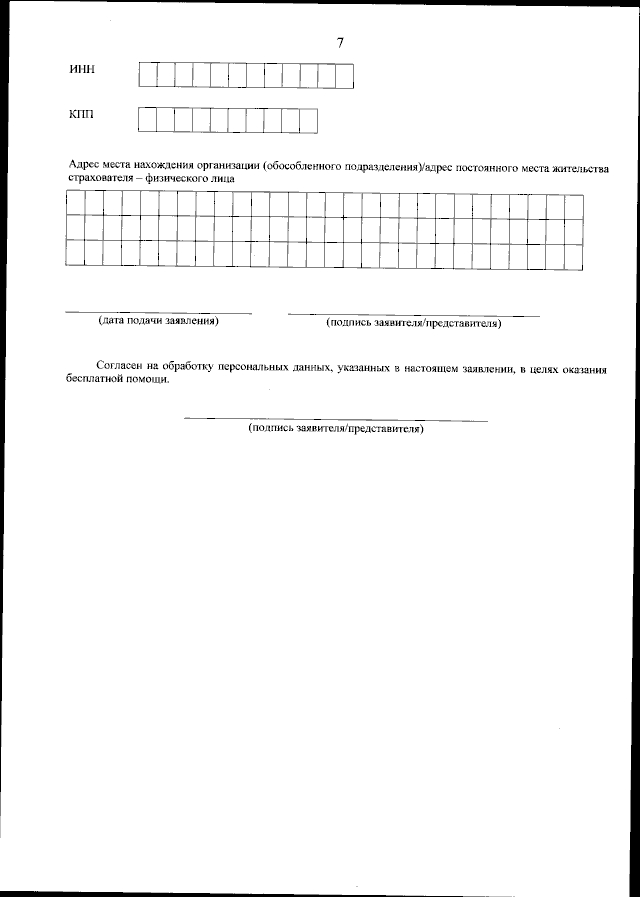 7

ИНН

КПП

Адрес места нахождения организации (обособленного подразделения)/адрес постоянного места жительства страхователя – физического лица

(дата подачи заявления)

(подпись заявителя/представителя)

Согласен на обработку персональных данных, указанных в настоящем заявлении, в целях оказания бесплатной помощи.

(подпись заявителя/представителя)